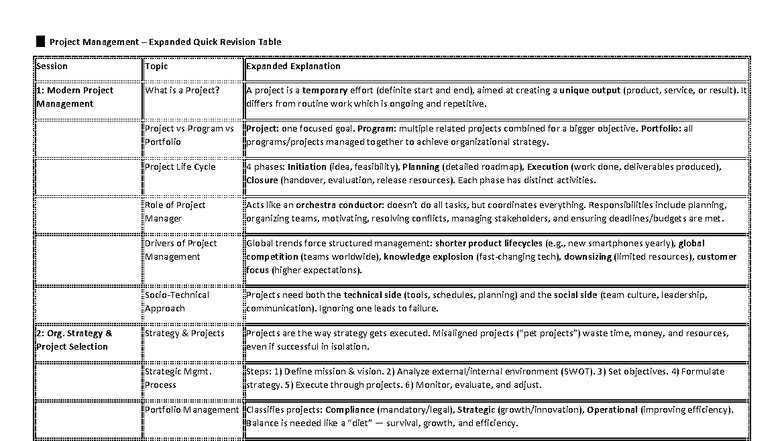 Project Management – Expanded Quick Revision Table

| Session | Topic | Expanded Explanation |
|---|---|---|
| 1: Modern Project Management | What is a Project? | A project is a temporary effort (definite start and end), aimed at creating a unique output (product, service, or result). It differs from routine work which is ongoing and repetitive. |
| | Project vs Program vs Portfolio | Project: one focused goal. Program: multiple related projects combined for a bigger objective. Portfolio: all programs/projects managed together to achieve organizational strategy. |
| | Project Life Cycle | 4 phases: Initiation (idea, feasibility), Planning (detailed roadmap), Execution (work done, deliverables produced), Closure (handover, evaluation, release resources). Each phase has distinct activities. |
| | Role of Project Manager | Acts like an orchestra conductor: doesn't do all tasks, but coordinates everything. Responsibilities include planning, organizing teams, motivating, resolving conflicts, managing stakeholders, and ensuring deadlines/budgets are met. |
| | Drivers of Project Management | Global trends force structured management: shorter product lifecycles (e.g., new smartphones yearly), global competition (teams worldwide), knowledge explosion (fast-changing tech), downsizing (limited resources), customer focus (higher expectations). |
| | Socio-Technical Approach | Projects need both the technical side (tools, schedules, planning) and the social side (team culture, leadership, communication). Ignoring one leads to failure. |
| 2: Org. Strategy & Project Selection | Strategy & Projects | Projects are the way strategy gets executed. Misaligned projects ("pet projects") waste time, money, and resources, even if successful in isolation. |
| | Strategic Mgmt. Process | Steps: 1) Define mission & vision. 2) Analyze external/internal environment (SWOT). 3) Set objectives. 4) Formulate strategy. 5) Execute through projects. 6) Monitor, evaluate, and adjust. |
| | Portfolio Management | Classifies projects: Compliance (mandatory/legal), Strategic (growth/innovation), Operational (improving efficiency). Balance is needed like a "diet" — survival, growth, and efficiency. |